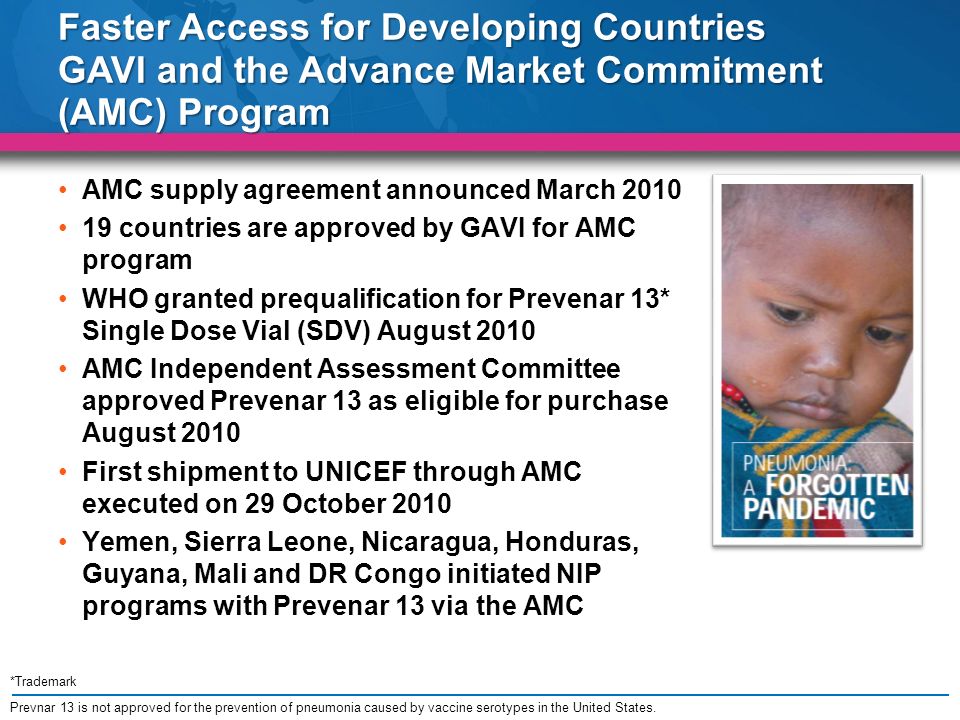 Faster Access for Developing Countries
GAVI and the Advance Market Commitment (AMC) Program

• AMC supply agreement announced March 2010
• 19 countries are approved by GAVI for AMC program
• WHO granted prequalification for Prevenar 13* Single Dose Vial (SDV) August 2010
• AMC Independent Assessment Committee approved Prevenar 13 as eligible for purchase August 2010
• First shipment to UNICEF through AMC executed on 29 October 2010
• Yemen, Sierra Leone, Nicaragua, Honduras, Guyana, Mali and DR Congo initiated NIP programs with Prevenar 13 via the AMC

PNEUMONIA: A FORGOTTEN PANDEMIC

*Trademark

Prevnar 13 is not approved for the prevention of pneumonia caused by vaccine serotypes in the United States.